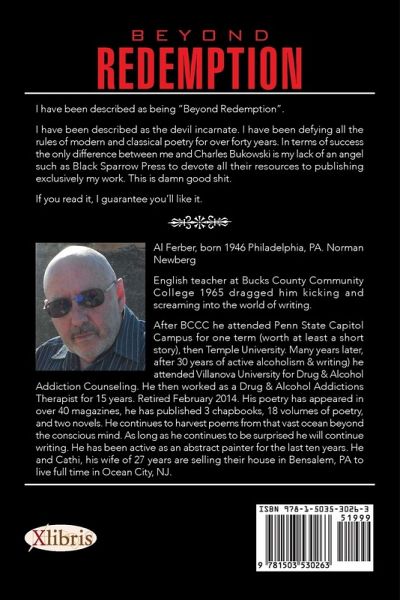 BEYOND
REDEMPTION

I have been described as being "Beyond Redemption".

I have been described as the devil incarnate. I have been defying all the rules of modern and classical poetry for over forty years. In terms of success the only difference between me and Charles Bukowski is my lack of an angel such as Black Sparrow Press to devote all their resources to publishing exclusively my work. This is damn good shit.

If you read it, I guarantee you'll like it.

Al Ferber, born 1946 Philadelphia, PA. Norman Newberg

English teacher at Bucks County Community College 1965 dragged him kicking and screaming into the world of writing.

After BCCC he attended Penn State Capitol Campus for one term (worth at least a short story), then Temple University. Many years later, after 30 years of active alcoholism & writing) he attended Villanova University for Drug & Alcohol Addiction Counseling. He then worked as a Drug & Alcohol Addictions Therapist for 15 years. Retired February 2014. His poetry has appeared in over 40 magazines, he has published 3 chapbooks, 18 volumes of poetry, and two novels. He continues to harvest poems from that vast ocean beyond the conscious mind. As long as he continues to be surprised he will continue writing. He has been active as an abstract painter for the last ten years. He and Cathi, his wife of 27 years are selling their house in Bensalem, PA to live full time in Ocean City, NJ.

Xlibris

ISBN 978-1-5035-3026-3
51999
9 781503 530263